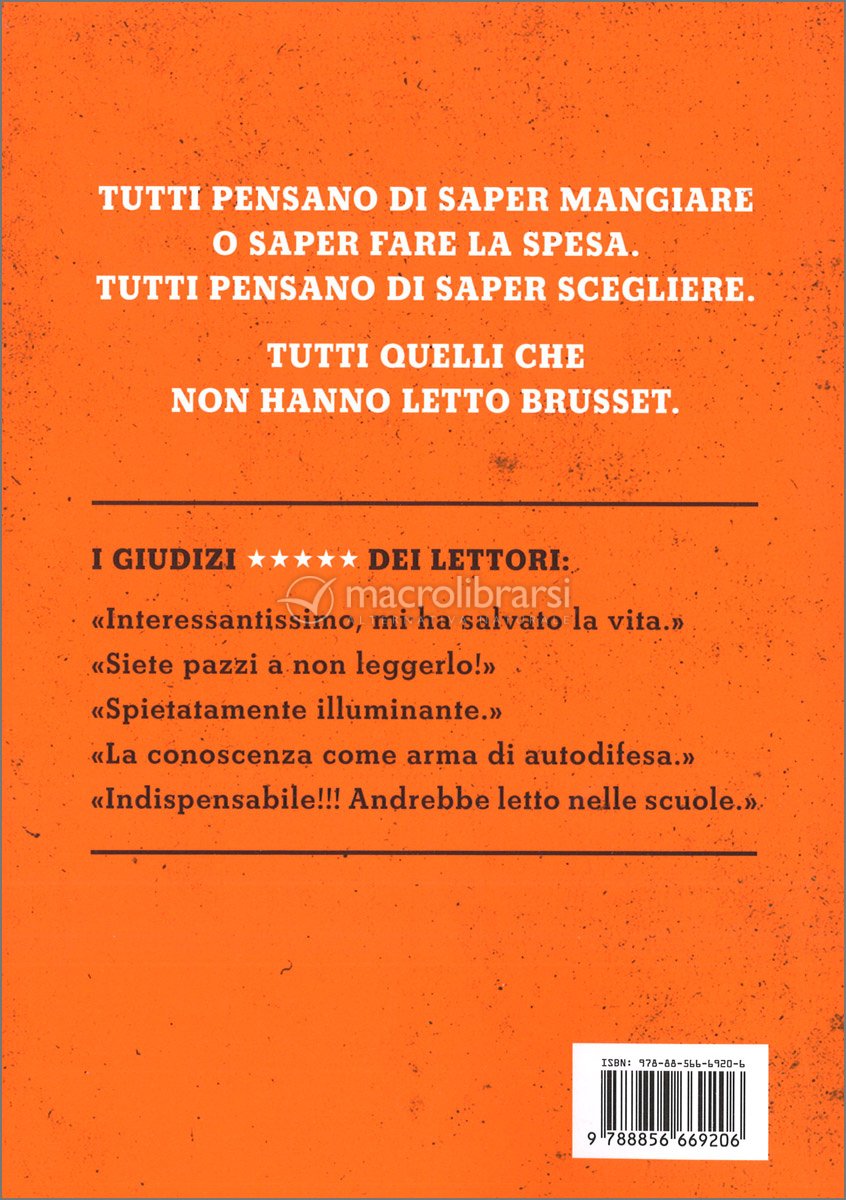 TUTTI PENSANO DI SAPER MANGIARE O SAPER FARE LA SPESA. TUTTI PENSANO DI SAPER SCEGLIERE.

TUTTI QUELLI CHE NON HANNO LETTO BRUSSET.

I GIUDIZI ★★★★★ DEI LETTORI:

macrolibrarsi

«Interessantissimo, mi ha salvato la vita.»

«Siete pazzi a non leggerlo!»

«Spietatamente illuminante.»

«La conoscenza come arma di autodifesa.»

«Indispensabile!!! Andrebbe letto nelle scuole.»

ISBN: 978-88-566-6920-6

9 788856 669206